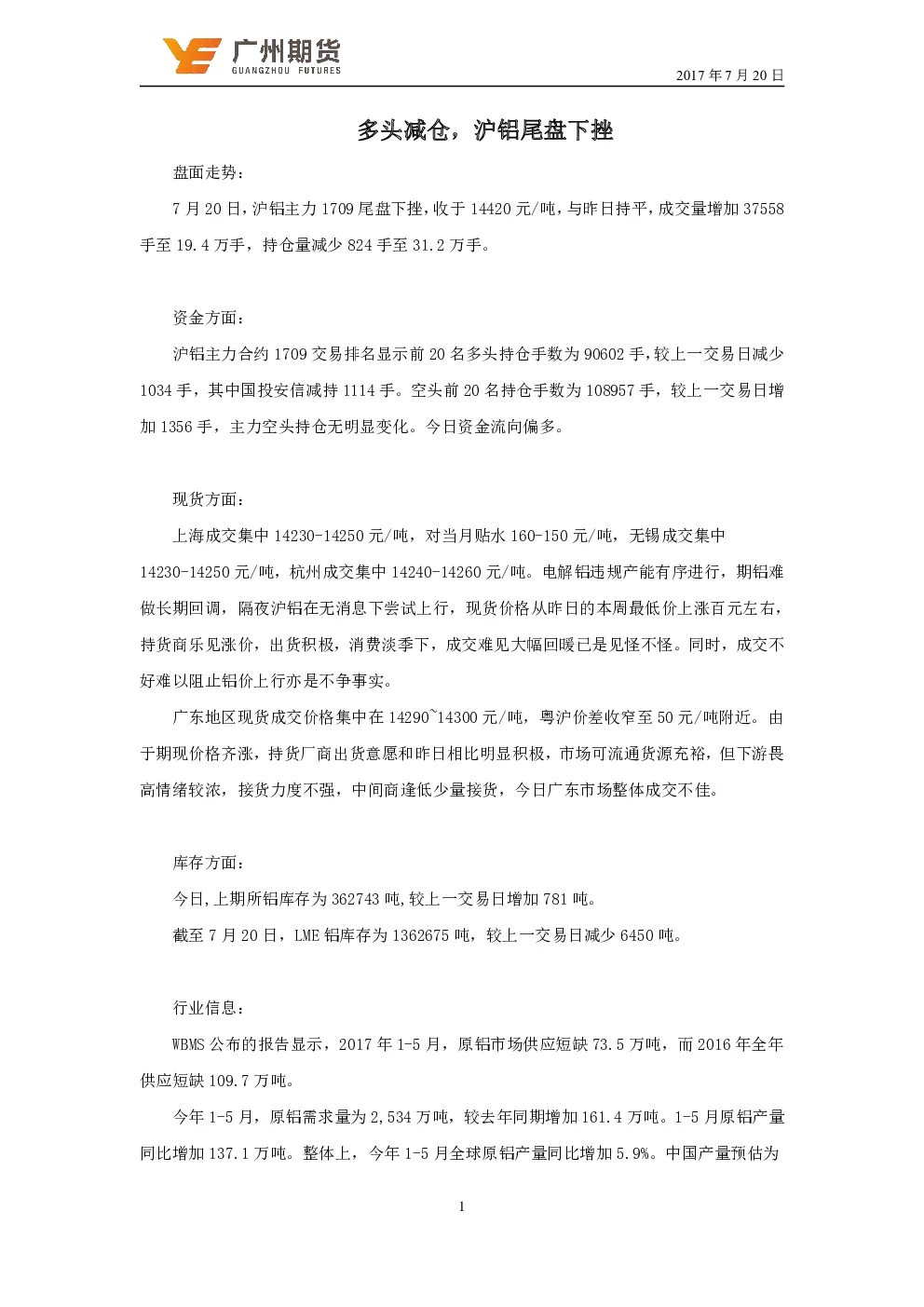 广州期货
GUANGZHOU FUTURES

2017 年 7 月 20 日

多头减仓，沪铝尾盘下挫

盘面走势：

7 月 20 日，沪铝主力 1709 尾盘下挫，收于 14420 元/吨，与昨日持平，成交量增加 37558 手至 19.4 万手，持仓量减少 824 手至 31.2 万手。

资金方面：

沪铝主力合约 1709 交易排名显示前 20 名多头持仓手数为 90602 手，较上一交易日减少 1034 手，其中国投安信减持 1114 手。空头前 20 名持仓手数为 108957 手，较上一交易日增加 1356 手，主力空头持仓无明显变化。今日资金流向偏多。

现货方面：

上海成交集中 14230-14250 元/吨，对当月贴水 160-150 元/吨，无锡成交集中 14230-14250 元/吨，杭州成交集中 14240-14260 元/吨。电解铝违规产能有序进行，期铝难做长期回调，隔夜沪铝在无消息下尝试上行，现货价格从昨日的本周最低价上涨百元左右，持货商乐见涨价，出货积极，消费淡季下，成交难见大幅回暖已是见怪不怪。同时，成交不好难以阻止铝价上行亦是不争事实。

广东地区现货成交价格集中在 14290~14300 元/吨，粤沪价差收窄至 50 元/吨附近。由于期现价格齐涨，持货厂商出货意愿和昨日相比明显积极，市场可流通货源充裕，但下游畏高情绪较浓，接货力度不强，中间商逢低少量接货，今日广东市场整体成交不佳。

库存方面：

今日,上期所铝库存为 362743 吨,较上一交易日增加 781 吨。

截至 7 月 20 日，LME 铝库存为 1362675 吨，较上一交易日减少 6450 吨。

行业信息：

WBMS 公布的报告显示，2017 年 1-5 月，原铝市场供应短缺 73.5 万吨，而 2016 年全年供应短缺 109.7 万吨。

今年 1-5 月，原铝需求量为 2,534 万吨，较去年同期增加 161.4 万吨。1-5 月原铝产量同比增加 137.1 万吨。整体上，今年 1-5 月全球原铝产量同比增加 5.9%。中国产量预估为

1